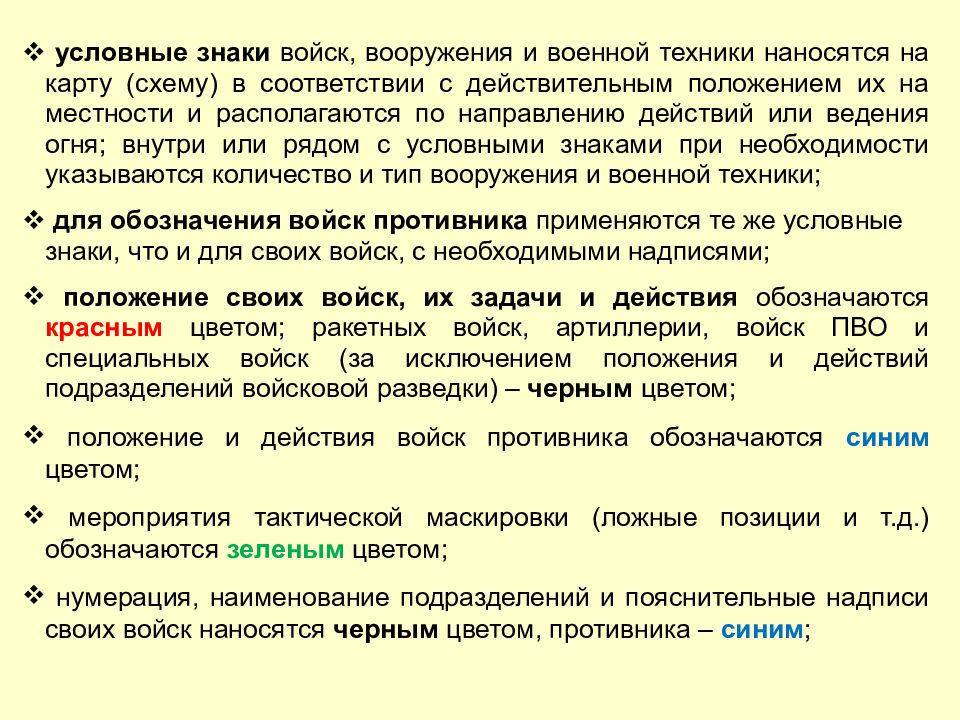 ❖ условные знаки войск, вооружения и военной техники наносятся на карту (схему) в соответствии с действительным положением их на местности и располагаются по направлению действий или ведения огня; внутри или рядом с условными знаками при необходимости указываются количество и тип вооружения и военной техники;

❖ для обозначения войск противника применяются те же условные знаки, что и для своих войск, с необходимыми надписями;

❖ положение своих войск, их задачи и действия обозначаются красным цветом; ракетных войск, артиллерии, войск ПВО и специальных войск (за исключением положения и действий подразделений войсковой разведки) – черным цветом;

❖ положение и действия войск противника обозначаются синим цветом;

❖ мероприятия тактической маскировки (ложные позиции и т.д.) обозначаются зеленым цветом;

❖ нумерация, наименование подразделений и пояснительные надписи своих войск наносятся черным цветом, противника – синим;